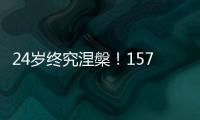 24岁终究涅槃！157